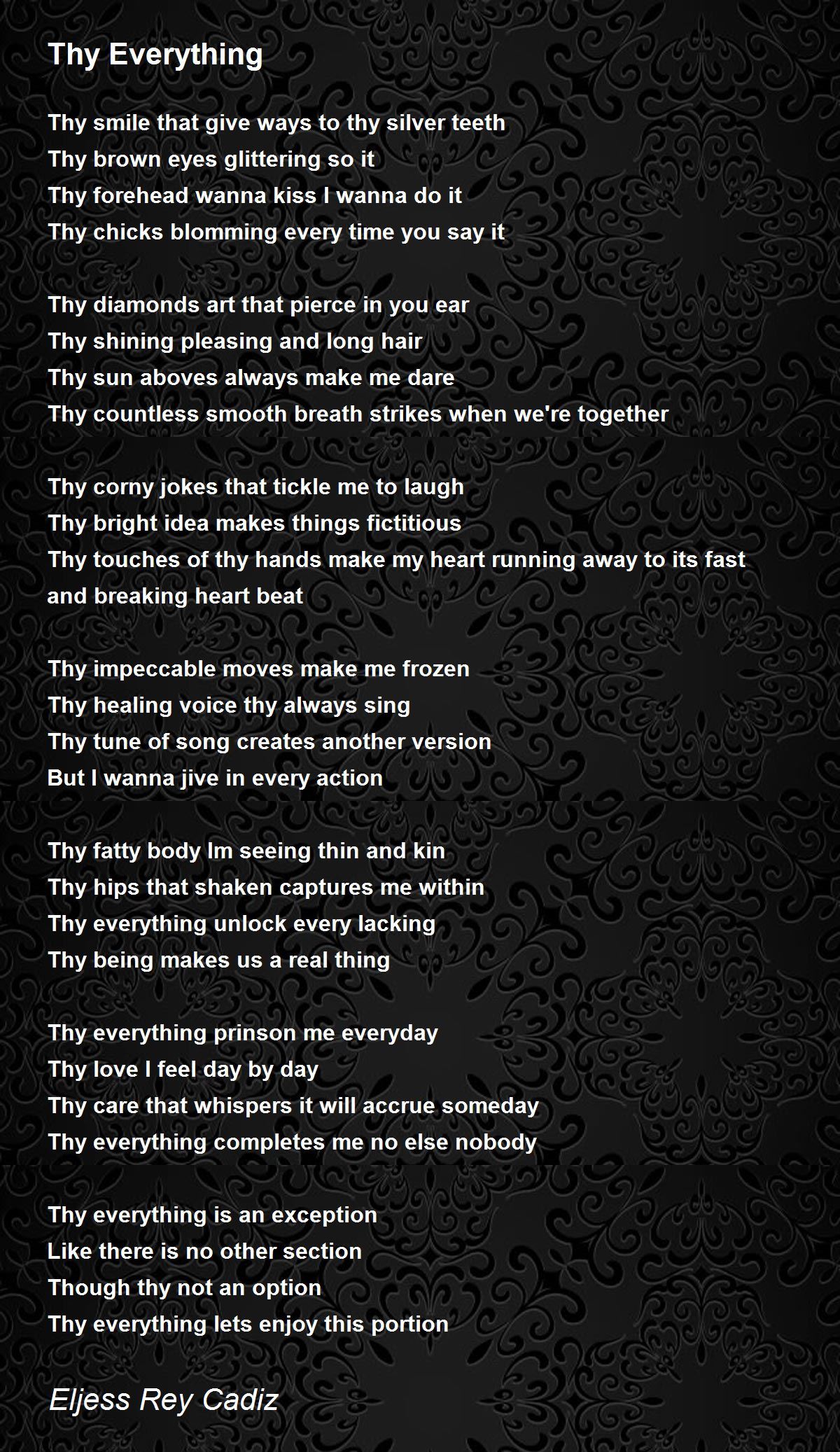 Thy Everything

Thy smile that give ways to thy silver teeth
Thy brown eyes glittering so it
Thy forehead wanna kiss I wanna do it
Thy chicks blomming every time you say it

Thy diamonds art that pierce in you ear
Thy shining pleasing and long hair
Thy sun aboves always make me dare
Thy countless smooth breath strikes when we're together

Thy corny jokes that tickle me to laugh
Thy bright idea makes things fictitious
Thy touches of thy hands make my heart running away to its fast and breaking heart beat

Thy impeccable moves make me frozen
Thy healing voice thy always sing
Thy tune of song creates another version
But I wanna jive in every action

Thy fatty body Im seeing thin and kin
Thy hips that shaken captures me within
Thy everything unlock every lacking
Thy being makes us a real thing

Thy everything prinson me everyday
Thy love I feel day by day
Thy care that whispers it will accrue someday
Thy everything completes me no else nobody

Thy everything is an exception
Like there is no other section
Though thy not an option
Thy everything lets enjoy this portion

Eljess Rey Cadiz